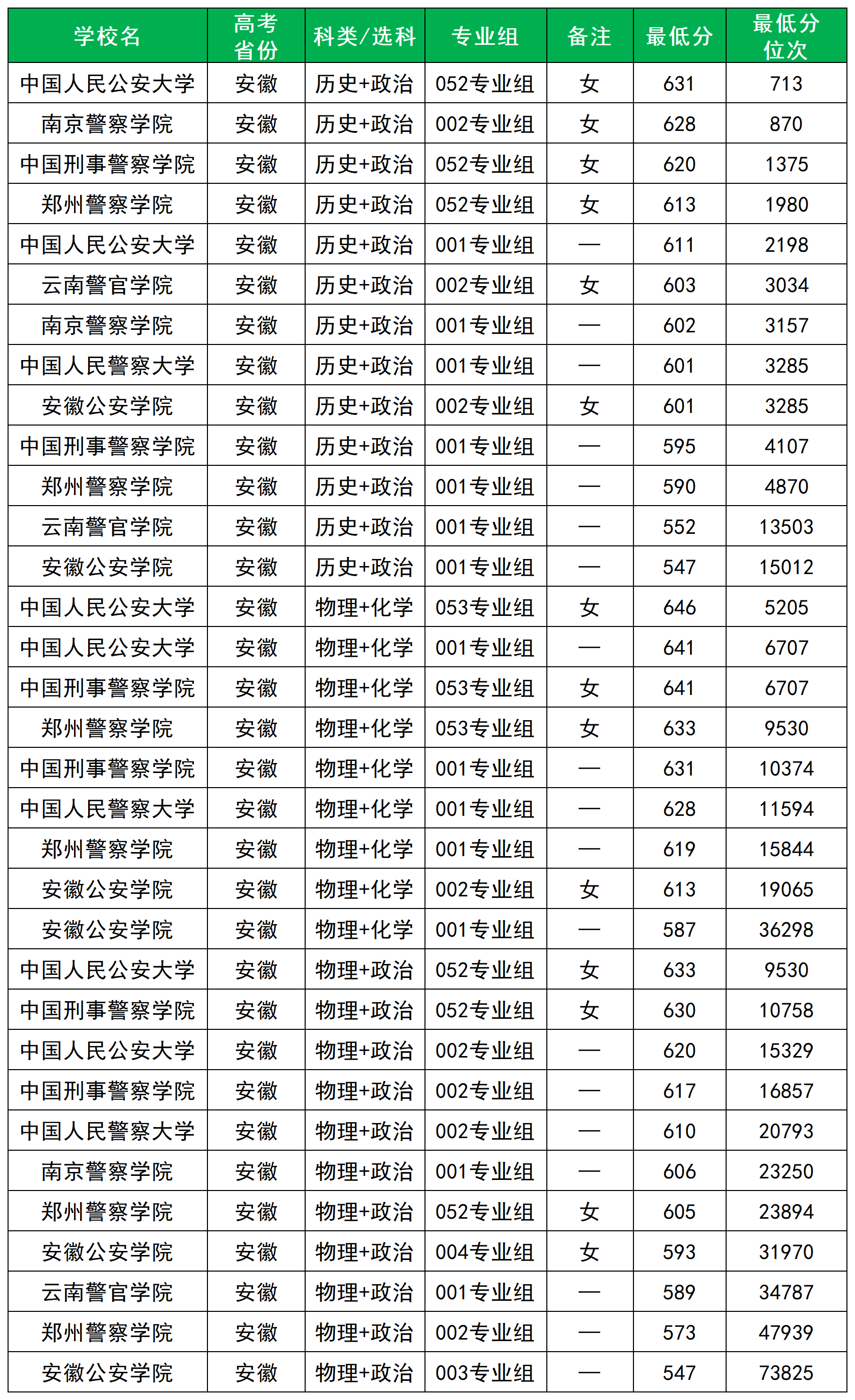 | 学校名 | 高考省份 | 科类/选科 | 专业组 | 备注 | 最低分 | 最低分位次 |
|---|---|---|---|---|---|---|
| 中国人民公安大学 | 安徽 | 历史+政治 | 052专业组 | 女 | 631 | 713 |
| 南京警察学院 | 安徽 | 历史+政治 | 002专业组 | 女 | 628 | 870 |
| 中国刑事警察学院 | 安徽 | 历史+政治 | 052专业组 | 女 | 620 | 1375 |
| 郑州警察学院 | 安徽 | 历史+政治 | 052专业组 | 女 | 613 | 1980 |
| 中国人民公安大学 | 安徽 | 历史+政治 | 001专业组 | — | 611 | 2198 |
| 云南警官学院 | 安徽 | 历史+政治 | 002专业组 | 女 | 603 | 3034 |
| 南京警察学院 | 安徽 | 历史+政治 | 001专业组 | — | 602 | 3157 |
| 中国人民警察大学 | 安徽 | 历史+政治 | 001专业组 | — | 601 | 3285 |
| 安徽公安学院 | 安徽 | 历史+政治 | 002专业组 | 女 | 601 | 3285 |
| 中国刑事警察学院 | 安徽 | 历史+政治 | 001专业组 | — | 595 | 4107 |
| 郑州警察学院 | 安徽 | 历史+政治 | 001专业组 | — | 590 | 4870 |
| 云南警官学院 | 安徽 | 历史+政治 | 001专业组 | — | 552 | 13503 |
| 安徽公安学院 | 安徽 | 历史+政治 | 001专业组 | — | 547 | 15012 |
| 中国人民公安大学 | 安徽 | 物理+化学 | 053专业组 | 女 | 646 | 5205 |
| 中国人民公安大学 | 安徽 | 物理+化学 | 001专业组 | — | 641 | 6707 |
| 中国刑事警察学院 | 安徽 | 物理+化学 | 053专业组 | 女 | 641 | 6707 |
| 郑州警察学院 | 安徽 | 物理+化学 | 053专业组 | 女 | 633 | 9530 |
| 中国刑事警察学院 | 安徽 | 物理+化学 | 001专业组 | — | 631 | 10374 |
| 中国人民警察大学 | 安徽 | 物理+化学 | 001专业组 | — | 628 | 11594 |
| 郑州警察学院 | 安徽 | 物理+化学 | 001专业组 | — | 619 | 15844 |
| 安徽公安学院 | 安徽 | 物理+化学 | 002专业组 | 女 | 613 | 19065 |
| 安徽公安学院 | 安徽 | 物理+化学 | 001专业组 | — | 587 | 36298 |
| 中国人民公安大学 | 安徽 | 物理+政治 | 052专业组 | 女 | 633 | 9530 |
| 中国刑事警察学院 | 安徽 | 物理+政治 | 052专业组 | 女 | 630 | 10758 |
| 中国人民公安大学 | 安徽 | 物理+政治 | 002专业组 | — | 620 | 15329 |
| 中国刑事警察学院 | 安徽 | 物理+政治 | 002专业组 | — | 617 | 16857 |
| 中国人民警察大学 | 安徽 | 物理+政治 | 002专业组 | — | 610 | 20793 |
| 南京警察学院 | 安徽 | 物理+政治 | 001专业组 | — | 606 | 23250 |
| 郑州警察学院 | 安徽 | 物理+政治 | 052专业组 | 女 | 605 | 23894 |
| 安徽公安学院 | 安徽 | 物理+政治 | 004专业组 | 女 | 593 | 31970 |
| 云南警官学院 | 安徽 | 物理+政治 | 001专业组 | — | 589 | 34787 |
| 郑州警察学院 | 安徽 | 物理+政治 | 002专业组 | — | 573 | 47939 |
| 安徽公安学院 | 安徽 | 物理+政治 | 003专业组 | — | 547 | 73825 |